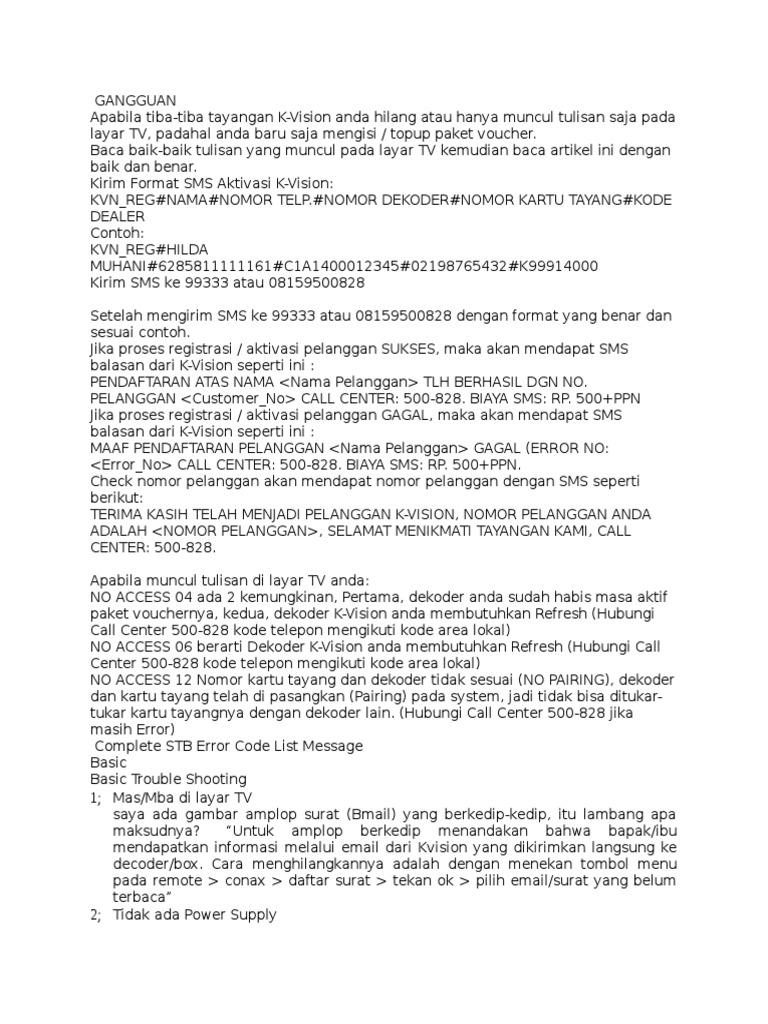 GANGGUAN
Apabila tiba-tiba tayangan K-Vision anda hilang atau hanya muncul tulisan saja pada layar TV, padahal anda baru saja mengisi / topup paket voucher.
Baca baik-baik tulisan yang muncul pada layar TV kemudian baca artikel ini dengan baik dan benar.
Kirim Format SMS Aktivasi K-Vision:
KVN_REG#NAMA#NOMOR TELP.#NOMOR DEKODER#NOMOR KARTU TAYANG#KODE DEALER
Contoh:
KVN_REG#HILDA MUHANI#6285811111161#C1A1400012345#02198765432#K99914000
Kirim SMS ke 99333 atau 08159500828

Setelah mengirim SMS ke 99333 atau 08159500828 dengan format yang benar dan sesuai contoh.
Jika proses registrasi / aktivasi pelanggan SUKSES, maka akan mendapat SMS balasan dari K-Vision seperti ini :
PENDAFTARAN ATAS NAMA <Nama Pelanggan> TLH BERHASIL DGN NO. PELANGGAN <Customer_No> CALL CENTER: 500-828. BIAYA SMS: RP. 500+PPN
Jika proses registrasi / aktivasi pelanggan GAGAL, maka akan mendapat SMS balasan dari K-Vision seperti ini :
MAAF PENDAFTARAN PELANGGAN <Nama Pelanggan> GAGAL (ERROR NO: <Error_No> CALL CENTER: 500-828. BIAYA SMS: RP. 500+PPN.
Check nomor pelanggan akan mendapat nomor pelanggan dengan SMS seperti berikut:
TERIMA KASIH TELAH MENJADI PELANGGAN K-VISION, NOMOR PELANGGAN ANDA ADALAH <NOMOR PELANGGAN>, SELAMAT MENIKMATI TAYANGAN KAMI, CALL CENTER: 500-828.

Apabila muncul tulisan di layar TV anda:
NO ACCESS 04 ada 2 kemungkinan, Pertama, dekoder anda sudah habis masa aktif paket vouchernya, kedua, dekoder K-Vision anda membutuhkan Refresh (Hubungi Call Center 500-828 kode telepon mengikuti kode area lokal)
NO ACCESS 06 berarti Dekoder K-Vision anda membutuhkan Refresh (Hubungi Call Center 500-828 kode telepon mengikuti kode area lokal)
NO ACCESS 12 Nomor kartu tayang dan dekoder tidak sesuai (NO PAIRING), dekoder dan kartu tayang telah di pasangkan (Pairing) pada system, jadi tidak bisa ditukar-tukar kartu tayangnya dengan dekoder lain. (Hubungi Call Center 500-828 jika masih Error)
Complete STB Error Code List Message
Basic
Basic Trouble Shooting
1; Mas/Mba di layar TV
saya ada gambar amplop surat (Bmail) yang berkedip-kedip, itu lambang apa maksudnya? “Untuk amplop berkedip menandakan bahwa bapak/ibu mendapatkan informasi melalui email dari Kvision yang dikirimkan langsung ke decoder/box. Cara menghilangkannya adalah dengan menekan tombol menu pada remote > conax > daftar surat > tekan ok > pilih email/surat yang belum terbaca”
2; Tidak ada Power Supply